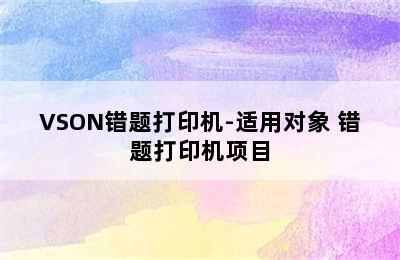 VSON错题打印机-适用对象 错题打印机项目